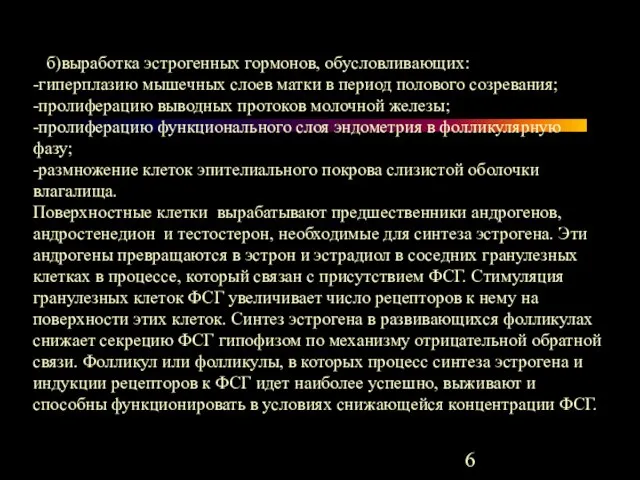 б)выработка эстрогенных гормонов, обусловливающих:
-гиперплазию мышечных слоев матки в период полового созревания;
-пролиферацию выводных протоков молочной железы;
-пролиферацию функционального слоя эндометрия в фолликулярную фазу;
-размножение клеток эпителиального покрова слизистой оболочки влагалища.
Поверхностные клетки вырабатывают предшественники андрогенов, андростенедион и тестостерон, необходимые для синтеза эстрогена. Эти андрогены превращаются в эстрон и эстрадиол в соседних гранулезных клетках в процессе, который связан с присутствием ФСГ. Стимуляция гранулезных клеток ФСГ увеличивает число рецепторов к нему на поверхности этих клеток. Синтез эстрогена в развивающихся фолликулах снижает секрецию ФСГ гипофизом по механизму отрицательной обратной связи. Фолликул или фолликулы, в которых процесс синтеза эстрогена и индукции рецепторов к ФСГ идет наиболее успешно, выживают и способны функционировать в условиях снижающейся концентрации ФСГ.

6